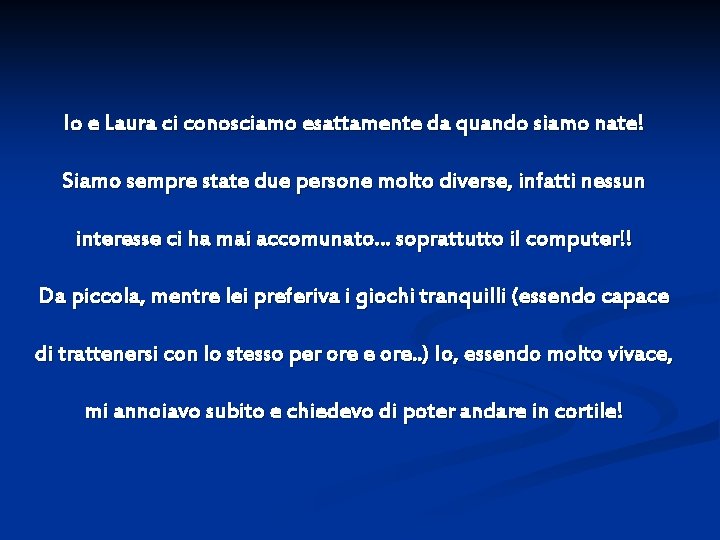 Io e Laura ci conosciamo esattamente da quando siamo nate! Siamo sempre state due persone molto diverse, infatti nessun interesse ci ha mai accomunato… soprattutto il computer!! Da piccola, mentre lei preferiva i giochi tranquilli (essendo capace di trattenersi con lo stesso per ore e ore..) Io, essendo molto vivace, mi annoiavo subito e chiedevo di poter andare in cortile!